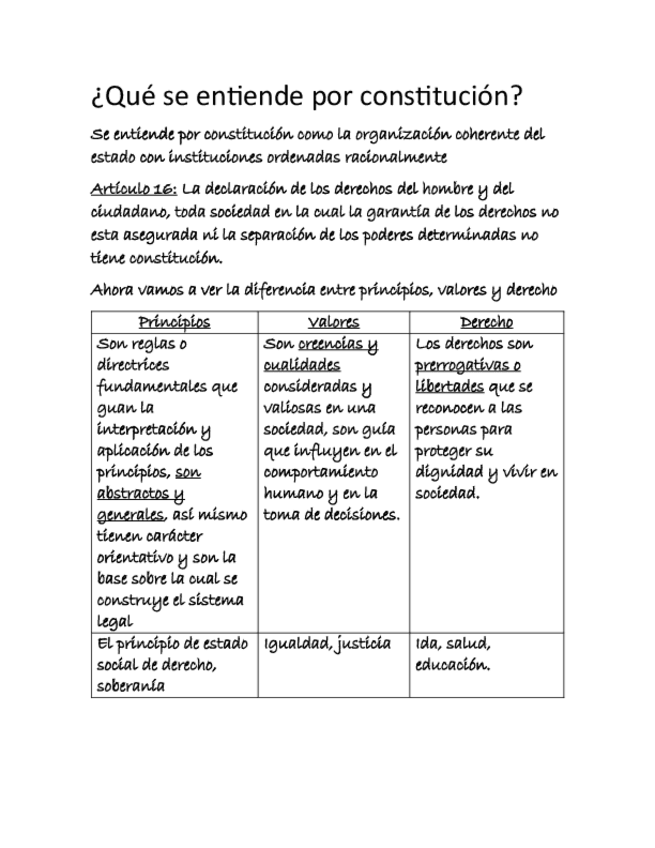 ¿Qué se entiende por constitución?

Se entiende por constitución como la organización coherente del estado con instituciones ordenadas racionalmente

Artículo 16: La declaración de los derechos del hombre y del ciudadano, toda sociedad en la cual la garantía de los derechos no esta asegurada ni la separación de los poderes determinadas no tiene constitución.

Ahora vamos a ver la diferencia entre principios, valores y derecho

| Principios | Valores | Derecho |
|---|---|---|
| Son reglas o directrices fundamentales que guan la interpretación y aplicación de los principios, son abstractos y generales, así mismo tienen carácter orientativo y son la base sobre la cual se construye el sistema legal | Son creencias y cualidades consideradas y valiosas en una sociedad, son guía que influyen en el comportamiento humano y en la toma de decisiones. | Los derechos son prerrogativas o libertades que se reconocen a las personas para proteger su dignidad y vivir en sociedad. |
| El principio de estado social de derecho, soberanía | Igualdad, justicia | Ida, salud, educación. |